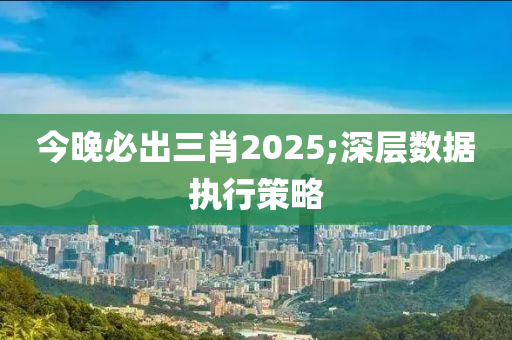 今晚必出三肖2025;深层数据执行策略